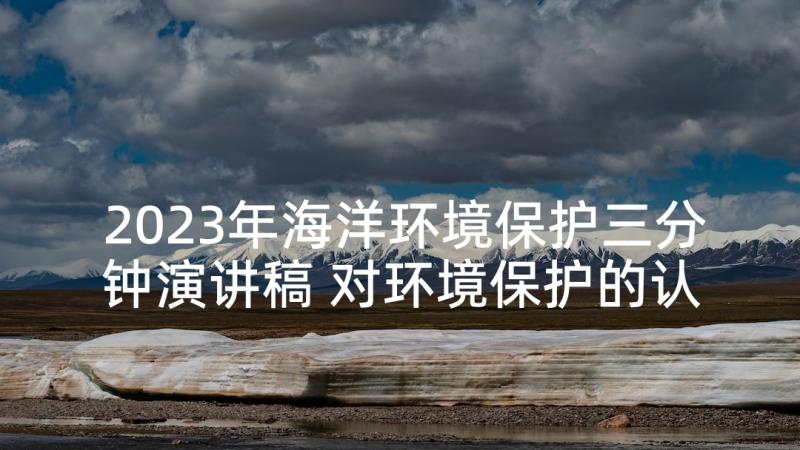 2023年海洋环境保护三分钟演讲稿 对环境保护的认